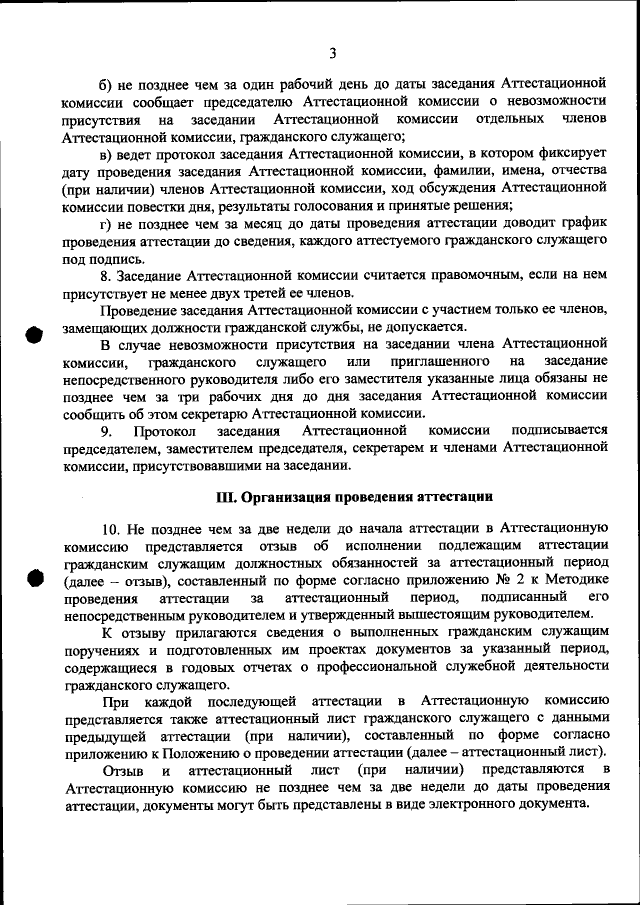 3

б) не позднее чем за один рабочий день до даты заседания Аттестационной комиссии сообщает председателю Аттестационной комиссии о невозможности присутствия на заседании Аттестационной комиссии отдельных членов Аттестационной комиссии, гражданского служащего;

в) ведет протокол заседания Аттестационной комиссии, в котором фиксирует дату проведения заседания Аттестационной комиссии, фамилии, имена, отчества (при наличии) членов Аттестационной комиссии, ход обсуждения Аттестационной комиссии повестки дня, результаты голосования и принятые решения;

г) не позднее чем за месяц до даты проведения аттестации доводит график проведения аттестации до сведения, каждого аттестуемого гражданского служащего под подпись.

8. Заседание Аттестационной комиссии считается правомочным, если на нем присутствует не менее двух третей ее членов.

Проведение заседания Аттестационной комиссии с участием только ее членов, замещающих должности гражданской службы, не допускается.

В случае невозможности присутствия на заседании члена Аттестационной комиссии, гражданского служащего или приглашенного на заседание непосредственного руководителя либо его заместителя указанные лица обязаны не позднее чем за три рабочих дня до дня заседания Аттестационной комиссии сообщить об этом секретарю Аттестационной комиссии.

9. Протокол заседания Аттестационной комиссии подписывается председателем, заместителем председателя, секретарем и членами Аттестационной комиссии, присутствовавшими на заседании.

III. Организация проведения аттестации

10. Не позднее чем за две недели до начала аттестации в Аттестационную комиссию представляется отзыв об исполнении подлежащим аттестации гражданским служащим должностных обязанностей за аттестационный период (далее – отзыв), составленный по форме согласно приложению № 2 к Методике проведения аттестации за аттестационный период, подписанный его непосредственным руководителем и утвержденный вышестоящим руководителем.

К отзыву прилагаются сведения о выполненных гражданским служащим поручениях и подготовленных им проектах документов за указанный период, содержащиеся в годовых отчетах о профессиональной служебной деятельности гражданского служащего.

При каждой последующей аттестации в Аттестационную комиссию представляется также аттестационный лист гражданского служащего с данными предыдущей аттестации (при наличии), составленный по форме согласно приложению к Положению о проведении аттестации (далее – аттестационный лист).

Отзыв и аттестационный лист (при наличии) представляются в Аттестационную комиссию не позднее чем за две недели до даты проведения аттестации, документы могут быть представлены в виде электронного документа.